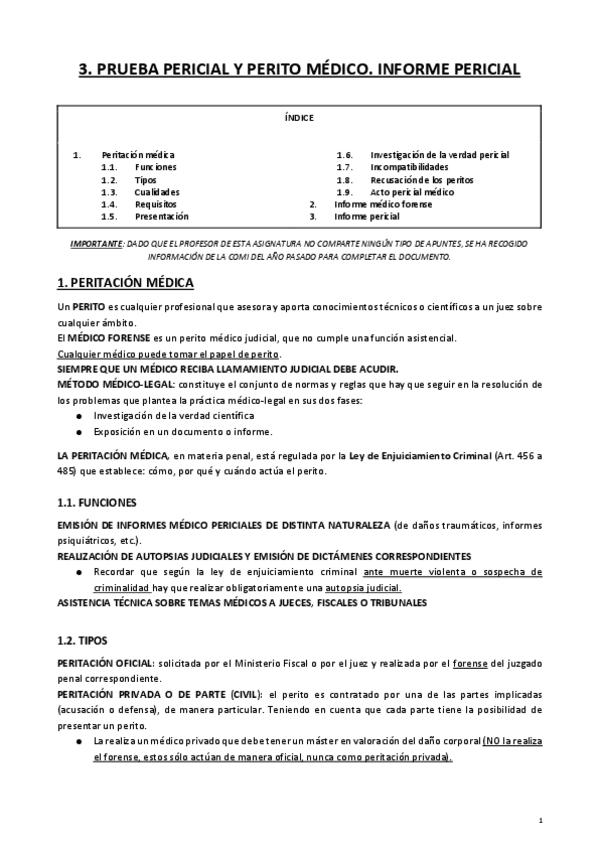 3. PRUEBA PERICIAL Y PERITO MÉDICO. INFORME PERICIAL

ÍNDICE

1. Peritación médica
1.1. Funciones
1.2. Tipos
1.3. Cualidades
1.4. Requisitos
1.5. Presentación
1.6. Investigación de la verdad pericial
1.7. Incompatibilidades
1.8. Recusación de los peritos
1.9. Acto pericial médico
2. Informe médico forense
3. Informe pericial

IMPORTANTE: DADO QUE EL PROFESOR DE ESTA ASIGNATURA NO COMPARTE NINGÚN TIPO DE APUNTES, SE HA RECOGIDO INFORMACIÓN DE LA COMI DEL AÑO PASADO PARA COMPLETAR EL DOCUMENTO.

1. PERITACIÓN MÉDICA

Un PERITO es cualquier profesional que asesora y aporta conocimientos técnicos o científicos a un juez sobre cualquier ámbito.
El MÉDICO FORENSE es un perito médico judicial, que no cumple una función asistencial.
Cualquier médico puede tomar el papel de perito.
SIEMPRE QUE UN MÉDICO RECIBA LLAMAMIENTO JUDICIAL DEBE ACUDIR.
MÉTODO MÉDICO-LEGAL: constituye el conjunto de normas y reglas que hay que seguir en la resolución de los problemas que plantea la práctica médico-legal en sus dos fases:
● Investigación de la verdad científica
● Exposición en un documento o informe.

LA PERITACIÓN MÉDICA, en materia penal, está regulada por la Ley de Enjuiciamiento Criminal (Art. 456 a 485) que establece: cómo, por qué y cuándo actúa el perito.

1.1. FUNCIONES

EMISIÓN DE INFORMES MÉDICO PERICIALES DE DISTINTA NATURALEZA (de daños traumáticos, informes psiquiátricos, etc.).
REALIZACIÓN DE AUTOPSIAS JUDICIALES Y EMISIÓN DE DICTÁMENES CORRESPONDIENTES
● Recordar que según la ley de enjuiciamiento criminal ante muerte violenta o sospecha de criminalidad hay que realizar obligatoriamente una autopsia judicial.
ASISTENCIA TÉCNICA SOBRE TEMAS MÉDICOS A JUECES, FISCALES O TRIBUNALES

1.2. TIPOS

PERITACIÓN OFICIAL: solicitada por el Ministerio Fiscal o por el juez y realizada por el forense del juzgado penal correspondiente.
PERITACIÓN PRIVADA O DE PARTE (CIVIL): el perito es contratado por una de las partes implicadas (acusación o defensa), de manera particular. Teniendo en cuenta que cada parte tiene la posibilidad de presentar un perito.
● La realiza un médico privado que debe tener un máster en valoración del daño corporal (NO la realiza el forense, estos sólo actúan de manera oficial, nunca como peritación privada).

1